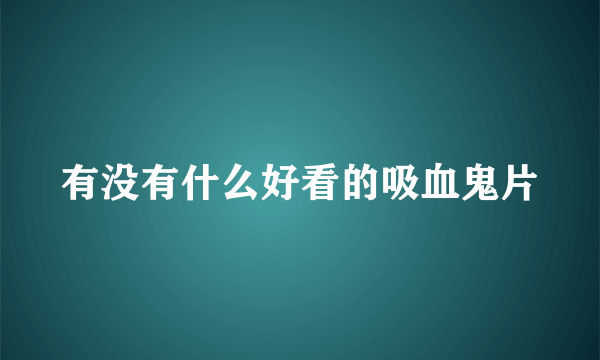 有没有什么好看的吸血鬼片